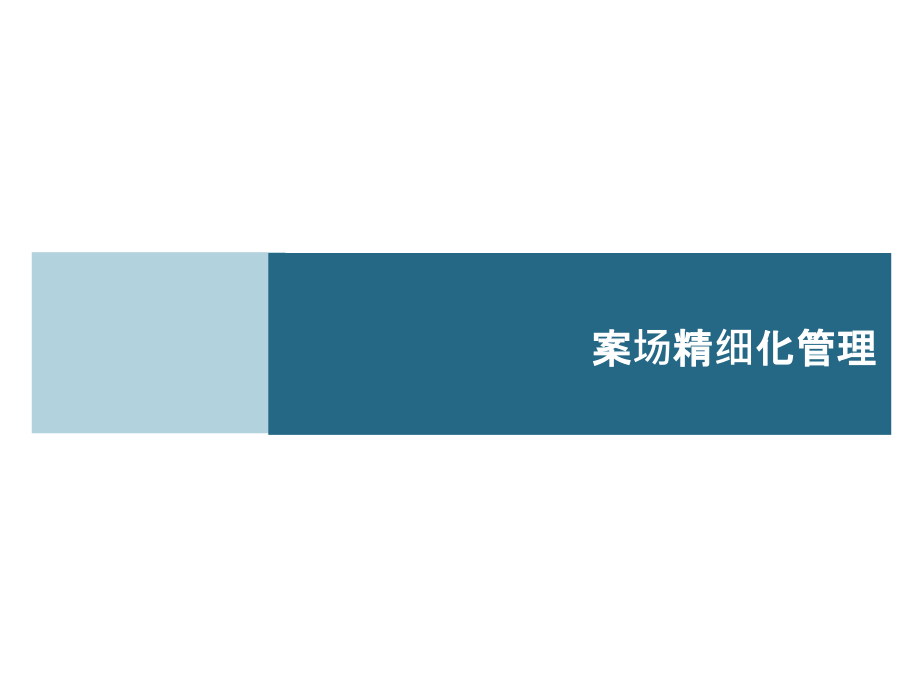 案场精细化管理